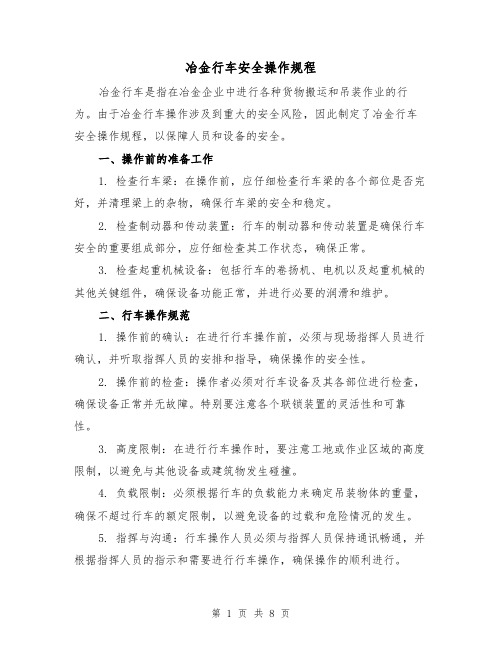 冶金行车安全操作规程

冶金行车是指在冶金企业中进行各种货物搬运和吊装作业的行为。由于冶金行车操作涉及到重大的安全风险，因此制定了冶金行车安全操作规程，以保障人员和设备的安全。

一、操作前的准备工作

1. 检查行车梁：在操作前，应仔细检查行车梁的各个部位是否完好，并清理梁上的杂物，确保行车梁的安全和稳定。

2. 检查制动器和传动装置：行车的制动器和传动装置是确保行车安全的重要组成部分，应仔细检查其工作状态，确保正常。

3. 检查起重机械设备：包括行车的卷扬机、电机以及起重机械的其他关键组件，确保设备功能正常，并进行必要的润滑和维护。

二、行车操作规范

1. 操作前的确认：在进行行车操作前，必须与现场指挥人员进行确认，并听取指挥人员的安排和指导，确保操作的安全性。

2. 操作前的检查：操作者必须对行车设备及其各部位进行检查，确保设备正常并无故障。特别要注意各个联锁装置的灵活性和可靠性。

3. 高度限制：在进行行车操作时，要注意工地或作业区域的高度限制，以避免与其他设备或建筑物发生碰撞。

4. 负载限制：必须根据行车的负载能力来确定吊装物体的重量，确保不超过行车的额定限制，以避免设备的过载和危险情况的发生。

5. 指挥与沟通：行车操作人员必须与指挥人员保持通讯畅通，并根据指挥人员的指示和需要进行行车操作，确保操作的顺利进行。

第 1 页 共 8 页